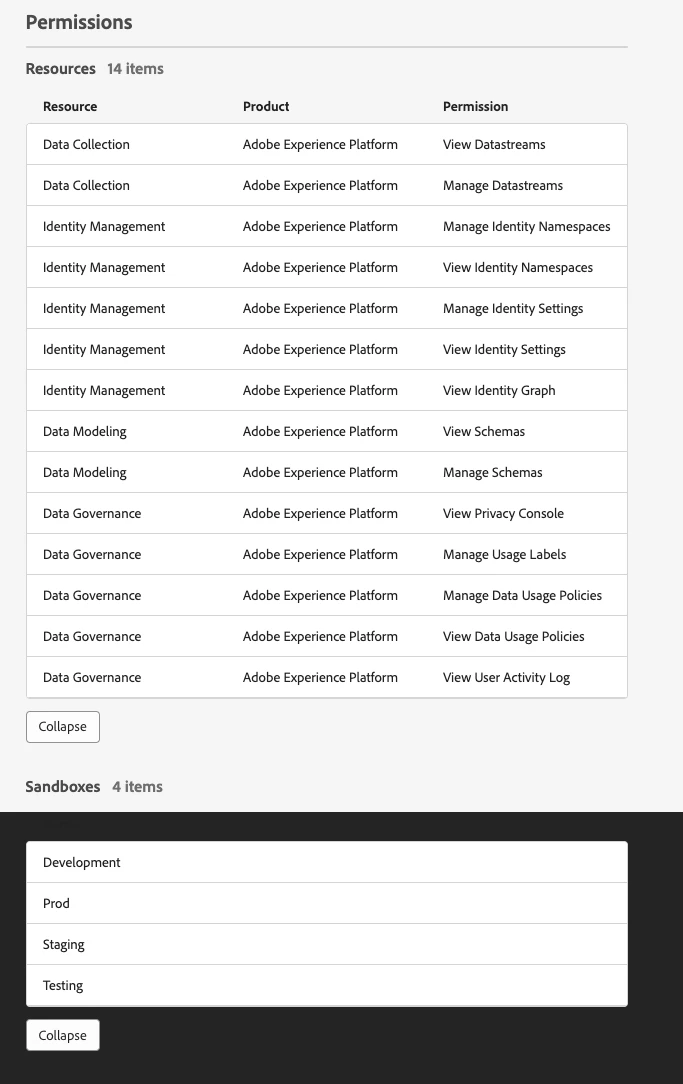 Permissions

Resources 14 items

| Resource | Product | Permission |
|---|---|---|
| Data Collection | Adobe Experience Platform | View Datastreams |
| Data Collection | Adobe Experience Platform | Manage Datastreams |
| Identity Management | Adobe Experience Platform | Manage Identity Namespaces |
| Identity Management | Adobe Experience Platform | View Identity Namespaces |
| Identity Management | Adobe Experience Platform | Manage Identity Settings |
| Identity Management | Adobe Experience Platform | View Identity Settings |
| Identity Management | Adobe Experience Platform | View Identity Graph |
| Data Modeling | Adobe Experience Platform | View Schemas |
| Data Modeling | Adobe Experience Platform | Manage Schemas |
| Data Governance | Adobe Experience Platform | View Privacy Console |
| Data Governance | Adobe Experience Platform | Manage Usage Labels |
| Data Governance | Adobe Experience Platform | Manage Data Usage Policies |
| Data Governance | Adobe Experience Platform | View Data Usage Policies |
| Data Governance | Adobe Experience Platform | View User Activity Log |

Collapse

Sandboxes 4 items

Development
Prod
Staging
Testing

Collapse